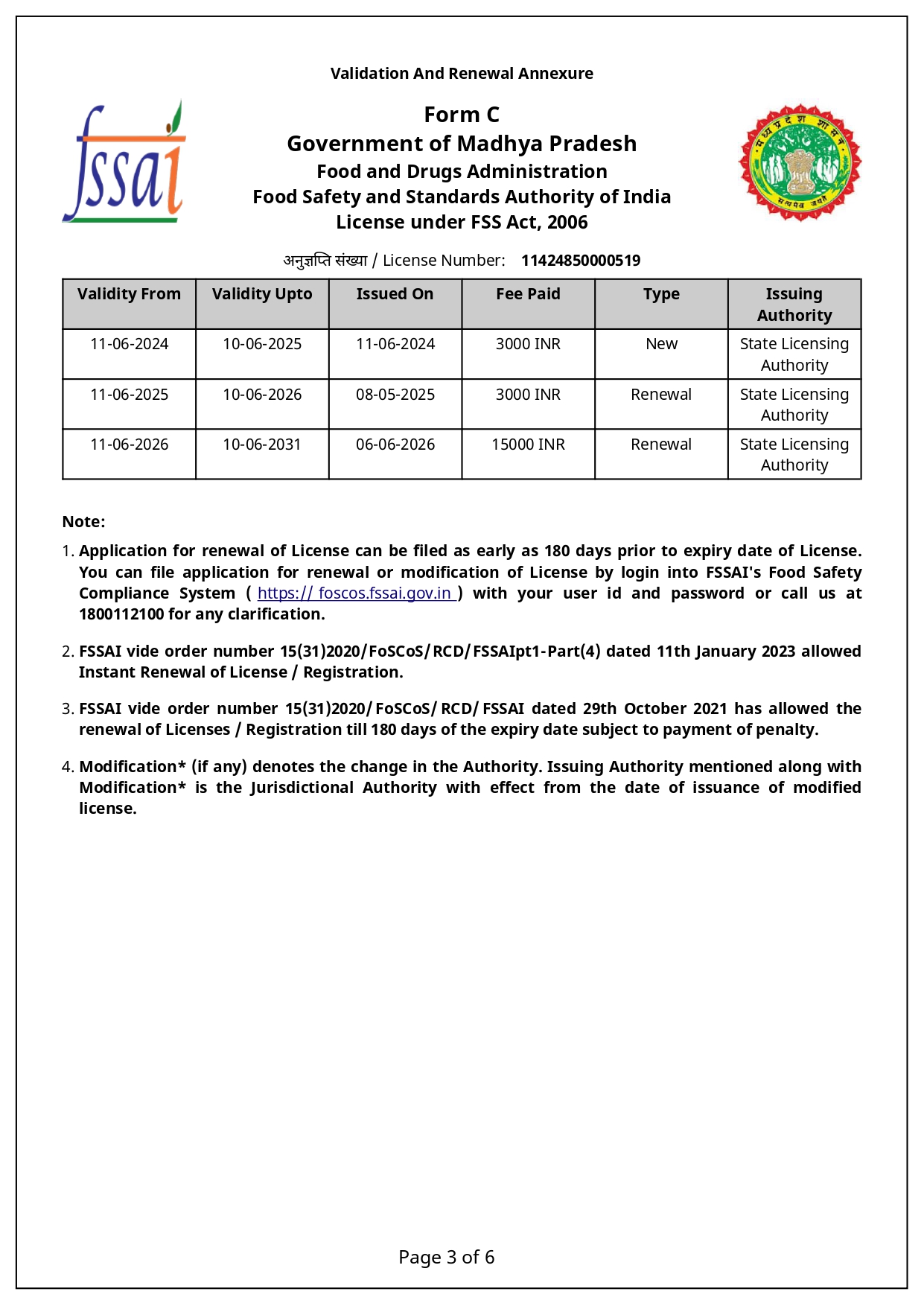 Validation And Renewal Annexure

fssai

Form C
Government of Madhya Pradesh
Food and Drugs Administration
Food Safety and Standards Authority of India
License under FSS Act, 2006

मध्य प्रदेश शासन
सत्यमेव जयते

अनुज्ञप्ति संख्या / License Number: 11424850000519

| Validity From | Validity Upto | Issued On | Fee Paid | Type | Issuing Authority |
|---|---|---|---|---|---|
| 11-06-2024 | 10-06-2025 | 11-06-2024 | 3000 INR | New | State Licensing Authority |
| 11-06-2025 | 10-06-2026 | 08-05-2025 | 3000 INR | Renewal | State Licensing Authority |
| 11-06-2026 | 10-06-2031 | 06-06-2026 | 15000 INR | Renewal | State Licensing Authority |

Note:

1. Application for renewal of License can be filed as early as 180 days prior to expiry date of License. You can file application for renewal or modification of License by login into FSSAI's Food Safety Compliance System ( https:// foscos.fssai.gov.in ) with your user id and password or call us at 1800112100 for any clarification.

2. FSSAI vide order number 15(31)2020/FoSCoS/RCD/FSSAIpt1-Part(4) dated 11th January 2023 allowed Instant Renewal of License / Registration.

3. FSSAI vide order number 15(31)2020/FoSCoS/RCD/FSSAI dated 29th October 2021 has allowed the renewal of Licenses / Registration till 180 days of the expiry date subject to payment of penalty.

4. Modification* (if any) denotes the change in the Authority. Issuing Authority mentioned along with Modification* is the Jurisdictional Authority with effect from the date of issuance of modified license.

Page 3 of 6